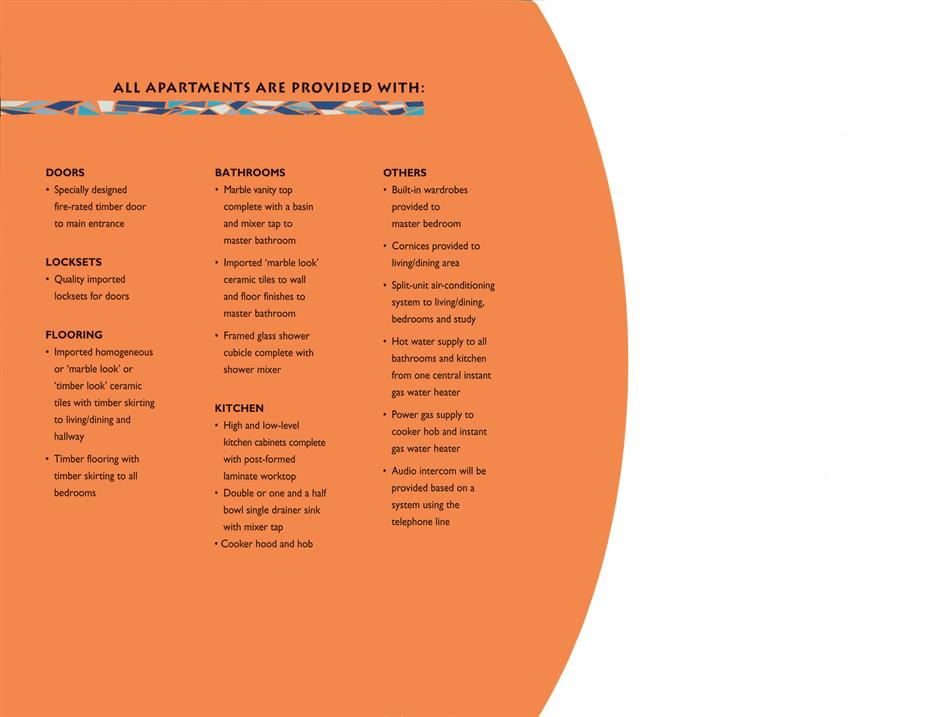 ALL APARTMENTS ARE PROVIDED WITH:

DOORS
• Specially designed fire-rated timber door to main entrance

LOCKSETS
• Quality imported locksets for doors

FLOORING
• Imported homogeneous or 'marble look' or 'timber look' ceramic tiles with timber skirting to living/dining and hallway

• Timber flooring with timber skirting to all bedrooms

BATHROOMS
• Marble vanity top complete with a basin and mixer tap to master bathroom

• Imported 'marble look' ceramic tiles to wall and floor finishes to master bathroom

• Framed glass shower cubicle complete with shower mixer

KITCHEN
• High and low-level kitchen cabinets complete with post-formed laminate worktop
• Double or one and a half bowl single drainer sink with mixer tap
• Cooker hood and hob

OTHERS
• Built-in wardrobes provided to master bedroom

• Cornices provided to living/dining area

• Split-unit air-conditioning system to living/dining, bedrooms and study

• Hot water supply to all bathrooms and kitchen from one central instant gas water heater

• Power gas supply to cooker hob and instant gas water heater

• Audio intercom will be provided based on a system using the telephone line